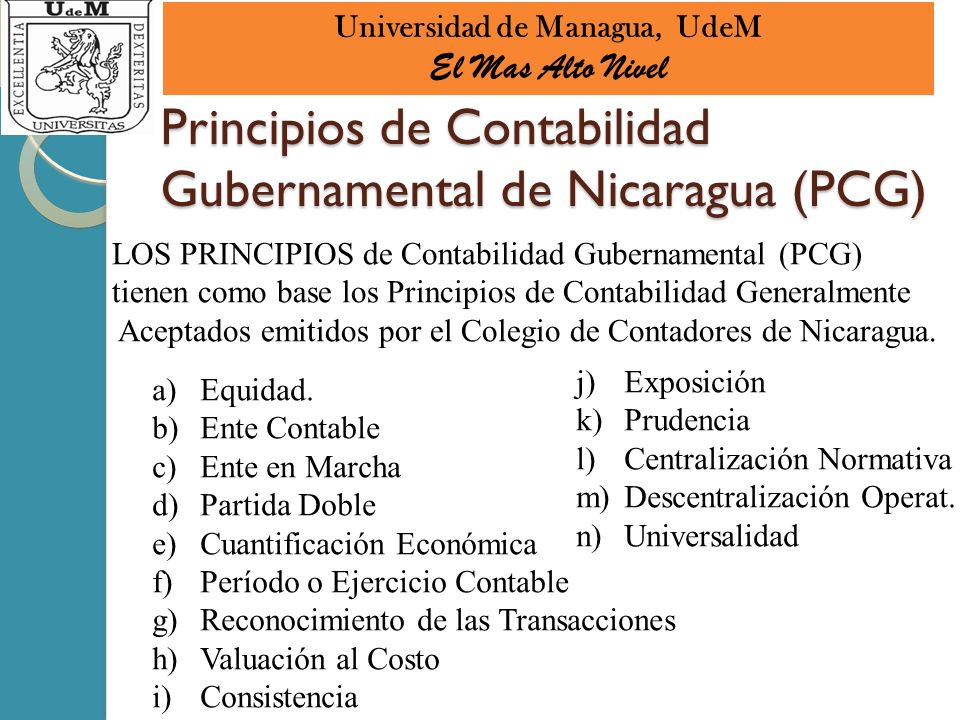 UdeM
EXCELLENTIA
DEXTERITAS
UNIVERSITAS

Universidad de Managua, UdeM
El Mas Alto Nivel

Principios de Contabilidad Gubernamental de Nicaragua (PCG)

LOS PRINCIPIOS de Contabilidad Gubernamental (PCG) tienen como base los Principios de Contabilidad Generalmente Aceptados emitidos por el Colegio de Contadores de Nicaragua.

a) Equidad.
b) Ente Contable
c) Ente en Marcha
d) Partida Doble
e) Cuantificación Económica
f) Período o Ejercicio Contable
g) Reconocimiento de las Transacciones
h) Valuación al Costo
i) Consistencia

j) Exposición
k) Prudencia
l) Centralización Normativa
m) Descentralización Operat.
n) Universalidad